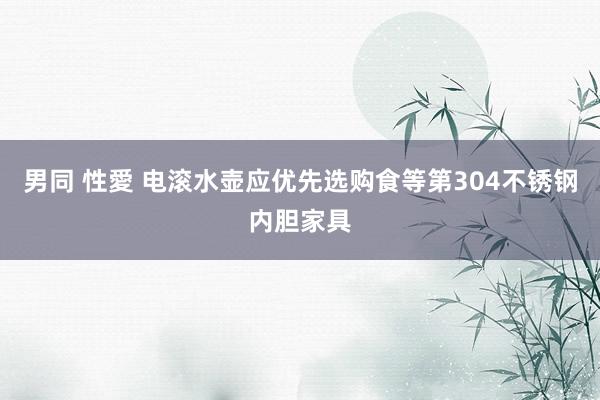 男同 性愛 电滚水壶应优先选购食等第304不锈钢内胆家具